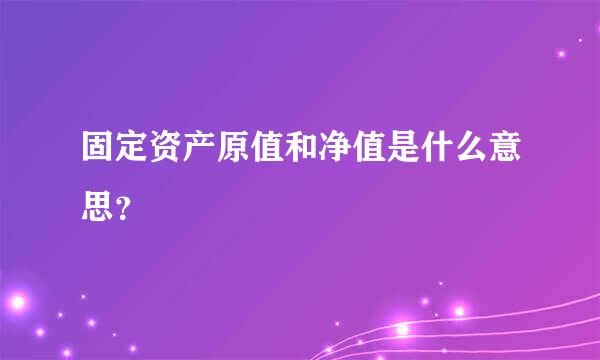 固定资产原值和净值是什么意思?